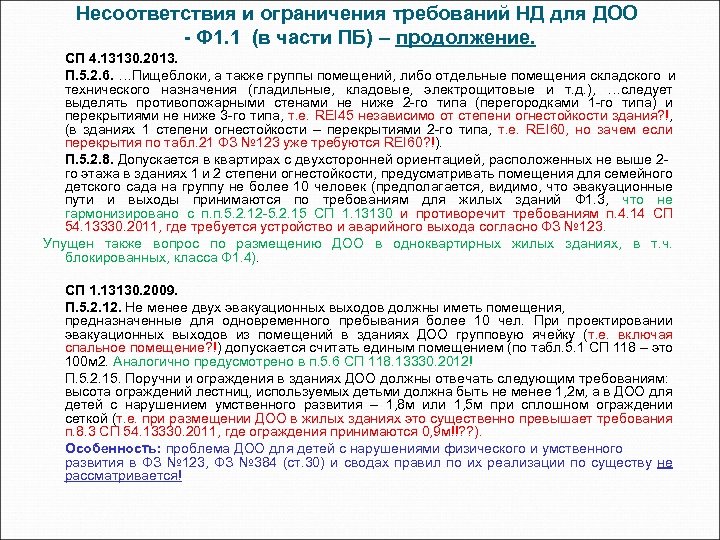 Несоответствия и ограничения требований НД для ДОО - Ф1.1 (в части ПБ) – продолжение.

СП 4.13130.2013.

П.5.2.6. …Пищеблоки, а также группы помещений, либо отдельные помещения складского и технического назначения (гладильные, кладовые, электрощитовые и т.д.), …следует выделять противопожарными стенами не ниже 2-го типа (перегородками 1-го типа) и перекрытиями не ниже 3-го типа, т.е. REI45 независимо от степени огнестойкости здания?!, (в зданиях 1 степени огнестойкости – перекрытиями 2-го типа, т.е. REI60, но зачем если перекрытия по табл.21 ФЗ №123 уже требуются REI60?!).

П.5.2.8. Допускается в квартирах с двухсторонней ориентацией, расположенных не выше 2-го этажа в зданиях 1 и 2 степени огнестойкости, предусматривать помещения для семейного детского сада на группу не более 10 человек (предполагается, видимо, что эвакуационные пути и выходы принимаются по требованиям для жилых зданий Ф1.3, что не гармонизировано с п.п.5.2.12-5.2.15 СП 1.13130 и противоречит требованиям п.4.14 СП 54.13330.2011, где требуется устройство и аварийного выхода согласно ФЗ №123.

Упущен также вопрос по размещению ДОО в одноквартирных жилых зданиях, в т.ч. блокированных, класса Ф1.4).

СП 1.13130.2009.

П.5.2.12. Не менее двух эвакуационных выходов должны иметь помещения, предназначенные для одновременного пребывания более 10 чел. При проектировании эвакуационных выходов из помещений в зданиях ДОО групповую ячейку (т.е. включая спальное помещение?!) допускается считать единым помещением (по табл.5.1 СП 118 – это 100м2. Аналогично предусмотрено в п.5.6 СП 118.13330.2012!

П.5.2.15. Поручни и ограждения в зданиях ДОО должны отвечать следующим требованиям: высота ограждений лестниц, используемых детьми должна быть не менее 1,2м, а в ДОО для детей с нарушением умственного развития – 1,8м или 1,5м при сплошном ограждении сеткой (т.е. при размещении ДОО в жилых зданиях это существенно превышает требования п.8.3 СП 54.13330.2011, где ограждения принимаются 0,9м!!??).

Особенность: проблема ДОО для детей с нарушениями физического и умственного развития в ФЗ №123, ФЗ №384 (ст.30) и сводах правил по их реализации по существу не рассматривается!